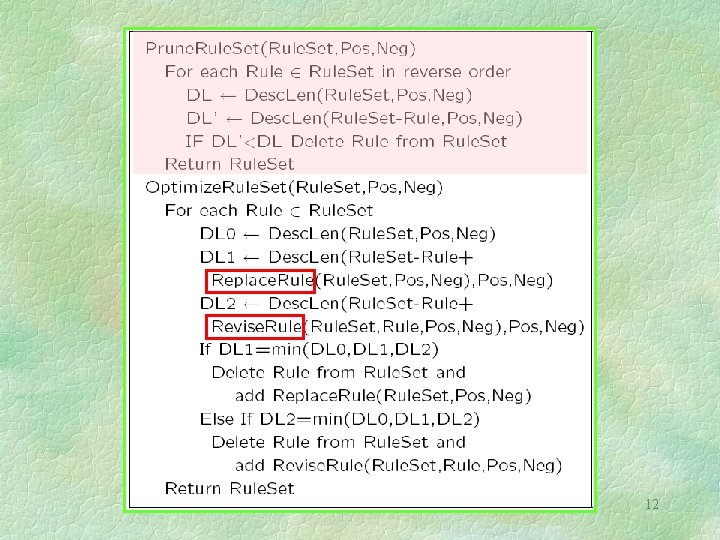 PruneRuleSet(RuleSet,Pos,Neg)
For each Rule ∈ RuleSet in reverse order
DL ← DescLen(RuleSet,Pos,Neg)
DL' ← DescLen(RuleSet-Rule,Pos,Neg)
IF DL'<DL Delete Rule from RuleSet
Return RuleSet

OptimizeRuleSet(RuleSet,Pos,Neg)
For each Rule ∈ RuleSet
DL0 ← DescLen(RuleSet,Pos,Neg)
DL1 ← DescLen(RuleSet-Rule+
ReplaceRule(RuleSet,Pos,Neg),Pos,Neg)
DL2 ← DescLen(RuleSet-Rule+
ReviseRule(RuleSet,Rule,Pos,Neg),Pos,Neg)
If DL1=min(DL0,DL1,DL2)
Delete Rule from RuleSet and
add ReplaceRule(RuleSet,Pos,Neg)
Else If DL2=min(DL0,DL1,DL2)
Delete Rule from RuleSet and
add ReviseRule(RuleSet,Rule,Pos,Neg)
Return RuleSet

12